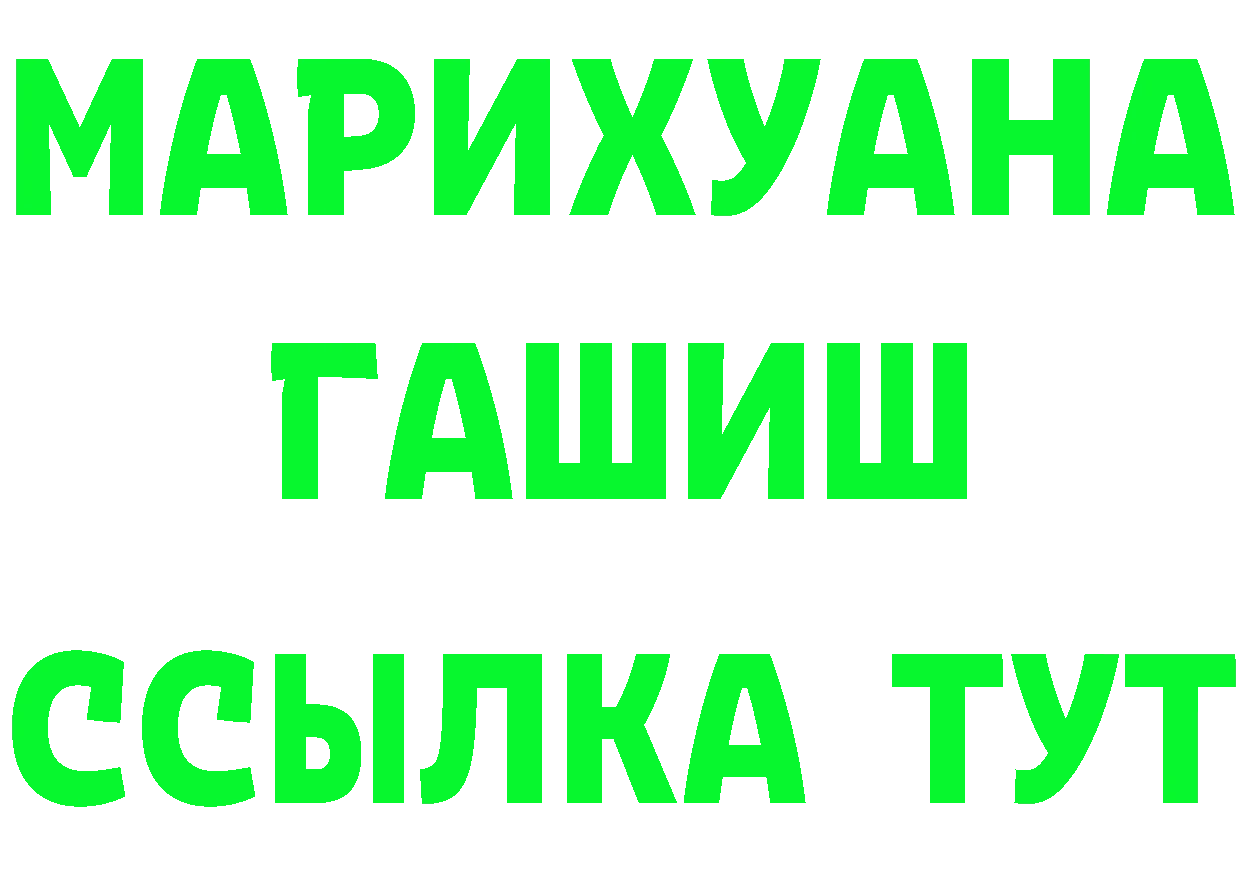 МАРИХУАНА
ГАШИШ
ССЫЛКА ТУТ